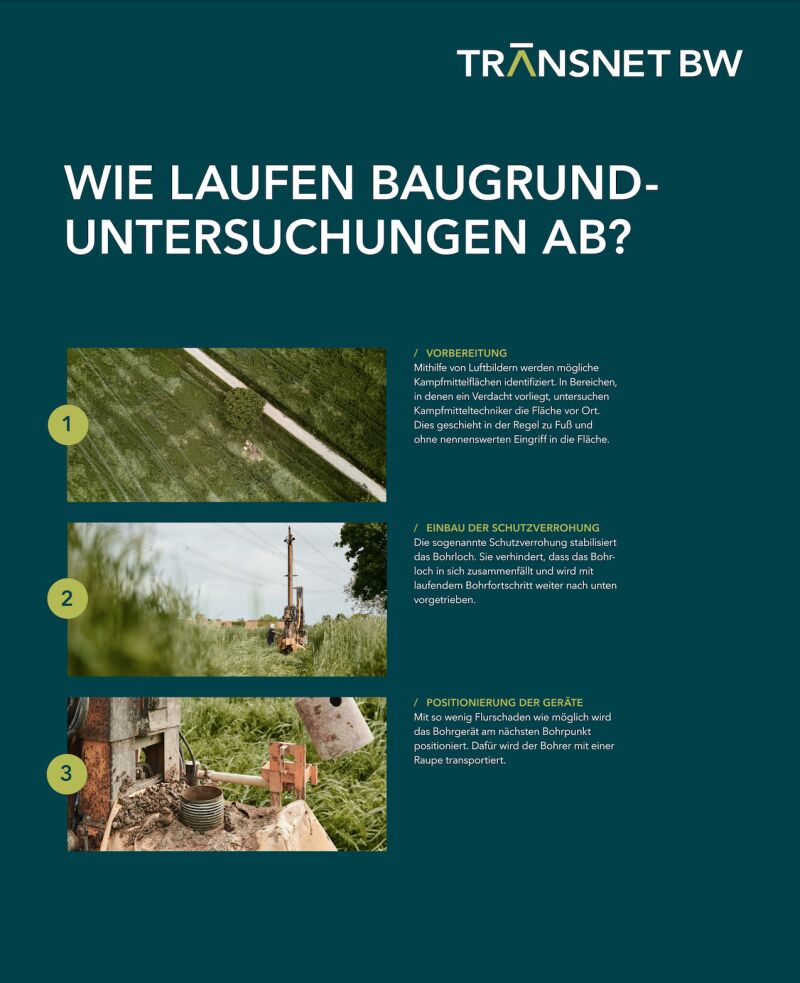 TRANSNET BW

WIE LAUFEN BAUGRUND-UNTERSUCHUNGEN AB?

1

/ VORBEREITUNG
Mithilfe von Luftbildern werden mögliche Kampfmittelflächen identifiziert. In Bereichen, in denen ein Verdacht vorliegt, untersuchen Kampfmitteltechniker die Fläche vor Ort. Dies geschieht in der Regel zu Fuß und ohne nennenswerten Eingriff in die Fläche.

2

/ EINBAU DER SCHUTZVERROHUNG
Die sogenannte Schutzverrohung stabilisiert das Bohrloch. Sie verhindert, dass das Bohrloch in sich zusammenfällt und wird mit laufendem Bohrfortschritt weiter nach unten vorgetrieben.

3

/ POSITIONIERUNG DER GERÄTE
Mit so wenig Flurschaden wie möglich wird das Bohrgerät am nächsten Bohrpunkt positioniert. Dafür wird der Bohrer mit einer Raupe transportiert.